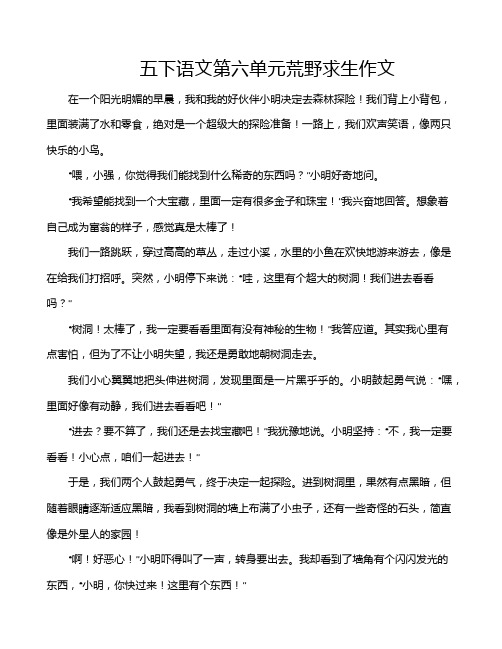 五下语文第六单元荒野求生作文

在一个阳光明媚的早晨，我和我的好伙伴小明决定去森林探险！我们背上小背包，里面装满了水和零食，绝对是一个超级大的探险准备！一路上，我们欢声笑语，像两只快乐的小鸟。

“喂，小强，你觉得我们能找到什么稀奇的东西吗？”小明好奇地问。

“我希望能找到一个大宝藏，里面一定有很多金子和珠宝！”我兴奋地回答。想象着自己成为富翁的样子，感觉真是太棒了！

我们一路跳跃，穿过高高的草丛，走过小溪，水里的小鱼在欢快地游来游去，像是在给我们打招呼。突然，小明停下来说：“哇，这里有个超大的树洞！我们进去看看吗？”

“树洞！太棒了，我一定要看看里面有没有神秘的生物！”我答应道。其实我心里有点害怕，但为了不让小明失望，我还是勇敢地朝树洞走去。

我们小心翼翼地把头伸进树洞，发现里面是一片黑乎乎的。小明鼓起勇气说：“嘿，里面好像有动静，我们进去看看吧！”

“进去？要不算了，我们还是去找宝藏吧！”我犹豫地说。小明坚持：“不，我一定要看看！小心点，咱们一起进去！”

于是，我们两个人鼓起勇气，终于决定一起探险。进到树洞里，果然有点黑暗，但随着眼睛逐渐适应黑暗，我看到树洞的墙上布满了小虫子，还有一些奇怪的石头，简直像是外星人的家园！

“啊！好恶心！”小明吓得叫了一声，转身要出去。我却看到了墙角有个闪闪发光的东西，“小明，你快过来！这里有个东西！”